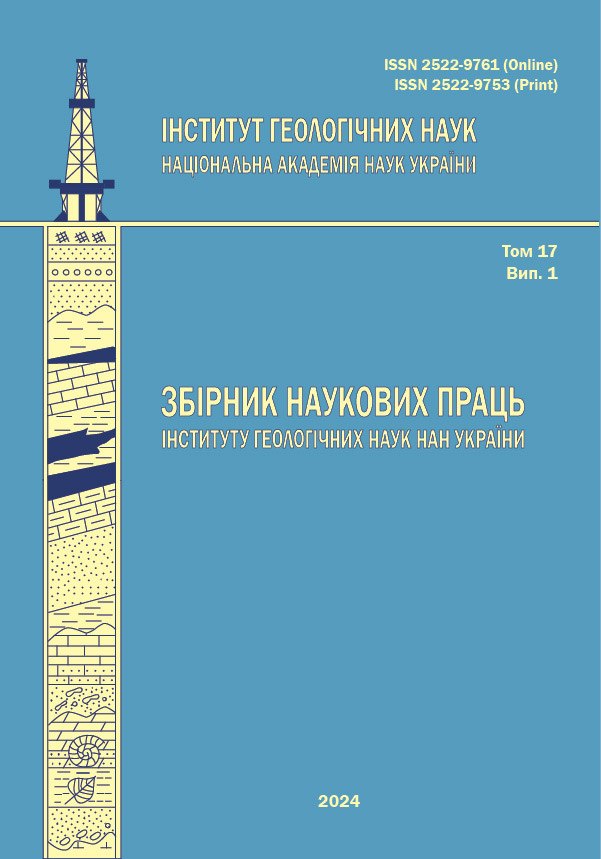 ISSN 2522-9761 (Online)
ISSN 2522-9753 (Print)

ІНСТИТУТ ГЕОЛОГІЧНИХ НАУК
НАЦІОНАЛЬНА АКАДЕМІЯ НАУК УКРАЇНИ

Том 17
Вип. 1

ЗБІРНИК НАУКОВИХ ПРАЦЬ
ІНСТИТУТУ ГЕОЛОГІЧНИХ НАУК НАН УКРАЇНИ

2024